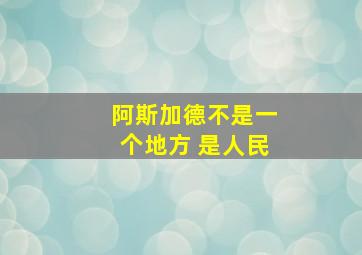 阿斯加德不是一个地方 是人民